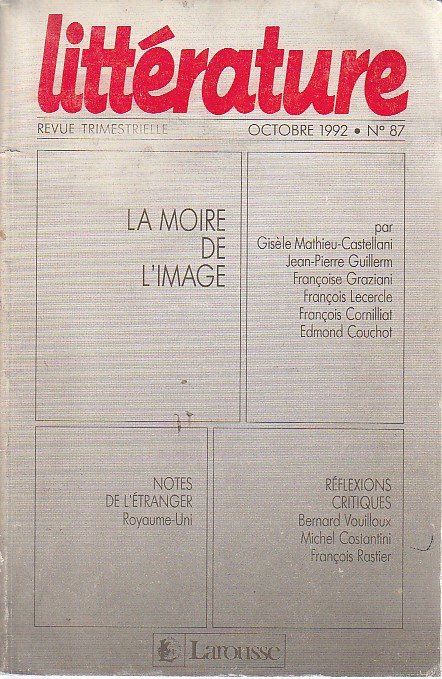 littérature

REVUE TRIMESTRIELLE

OCTOBRE 1992 • N° 87

LA MOIRE
DE
L'IMAGE

par
Gisèle Mathieu-Castellani
Jean-Pierre Guillerm
Françoise Graziani
François Lecercle
François Cornilliat
Edmond Couchot

NOTES
DE L'ÉTRANGER
Royaume-Uni

RÉFLEXIONS
CRITIQUES
Bernard Vouilloux
Michel Costantini
François Rastier

Larousse